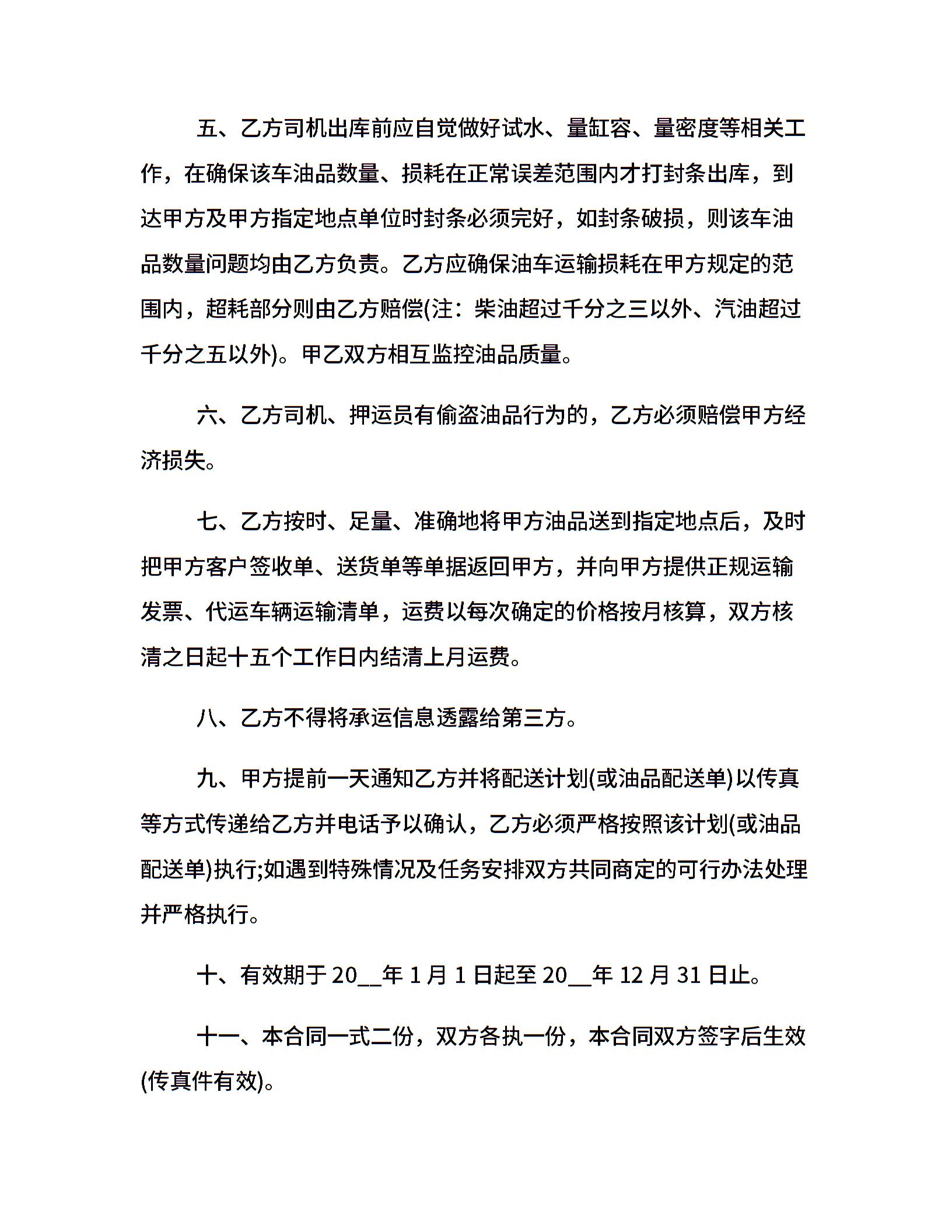 五、乙方司机出库前应自觉做好试水、量缸容、量密度等相关工作，在确保该车油品数量、损耗在正常误差范围内才打封条出库，到达甲方及甲方指定地点单位时封条必须完好，如封条破损，则该车油品数量问题均由乙方负责。乙方应确保油车运输损耗在甲方规定的范围内，超耗部分则由乙方赔偿(注：柴油超过千分之三以外、汽油超过千分之五以外)。甲乙双方相互监控油品质量。

六、乙方司机、押运员有偷盗油品行为的，乙方必须赔偿甲方经济损失。

七、乙方按时、足量、准确地将甲方油品送到指定地点后，及时把甲方客户签收单、送货单等单据返回甲方，并向甲方提供正规运输发票、代运车辆运输清单，运费以每次确定的价格按月核算，双方核清之日起十五个工作日内结清上月运费。

八、乙方不得将承运信息透露给第三方。

九、甲方提前一天通知乙方并将配送计划(或油品配送单)以传真等方式传递给乙方并电话予以确认，乙方必须严格按照该计划(或油品配送单)执行;如遇到特殊情况及任务安排双方共同商定的可行办法处理并严格执行。

十、有效期于 20__年 1 月 1 日起至 20__年 12 月 31 日止。

十一、本合同一式二份，双方各执一份，本合同双方签字后生效(传真件有效)。